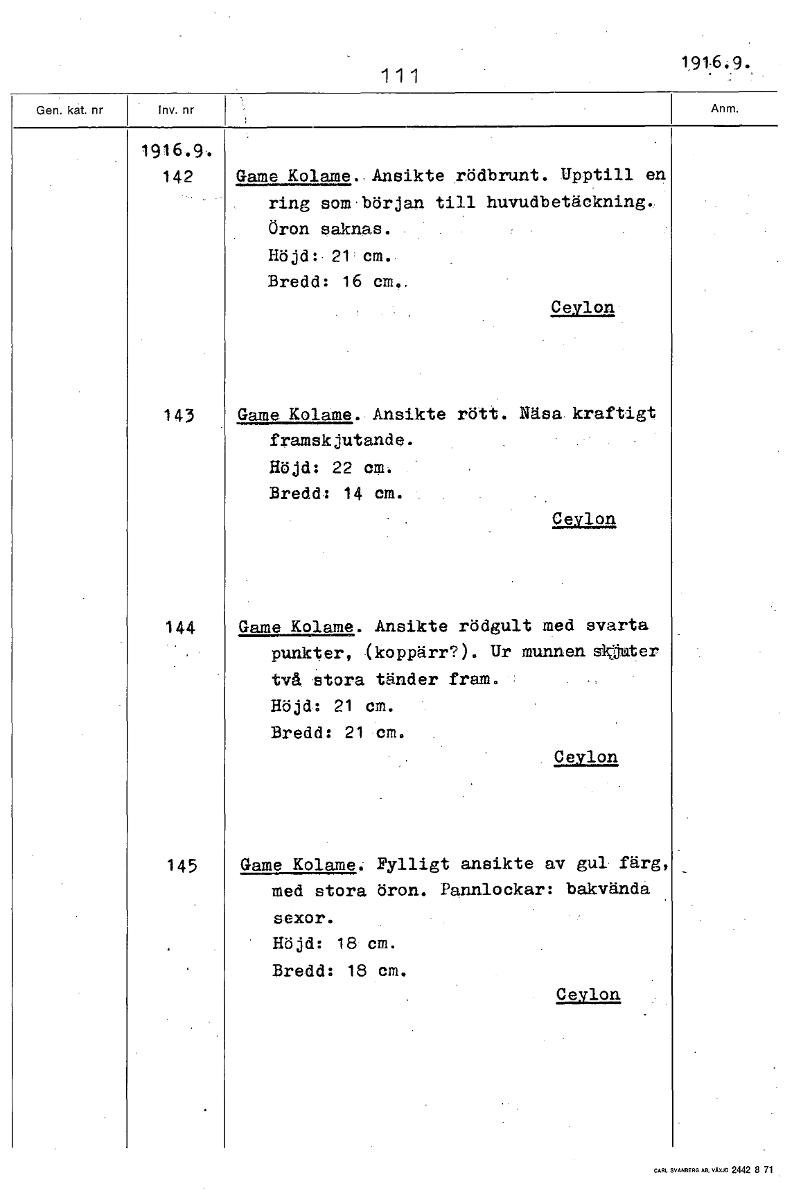 111

1916.9.

| Gen. kat. nr | Inv. nr | | Anm. |
|---|---|---|---|
| | 1916.9. 142 | Game Kolame. Ansikte rödbrunt. Upptill en ring som början till huvudbetäckning. Öron saknas. Höjd: 21 cm. Bredd: 16 cm. Ceylon | |
| | 143 | Game Kolame. Ansikte rött. Näsa kraftigt framskjutande. Höjd: 22 cm. Bredd: 14 cm. Ceylon | |
| | 144 | Game Kolame. Ansikte rödgult med svarta punkter, (koppärr?). Ur munnen skjuter två stora tänder fram. Höjd: 21 cm. Bredd: 21 cm. Ceylon | |
| | 145 | Game Kolame. Fylligt ansikte av gul färg, med stora öron. Pannlockar: bakvända sexor. Höjd: 18 cm. Bredd: 18 cm. Ceylon | |

CARL SVANBERG AB, VÄXJÖ 2442 8 71